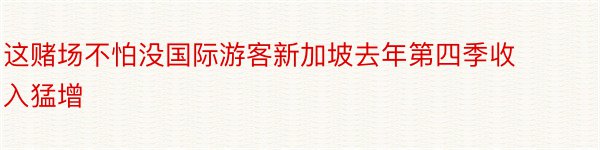 这赌场不怕没国际游客新加坡去年第四季收入猛增